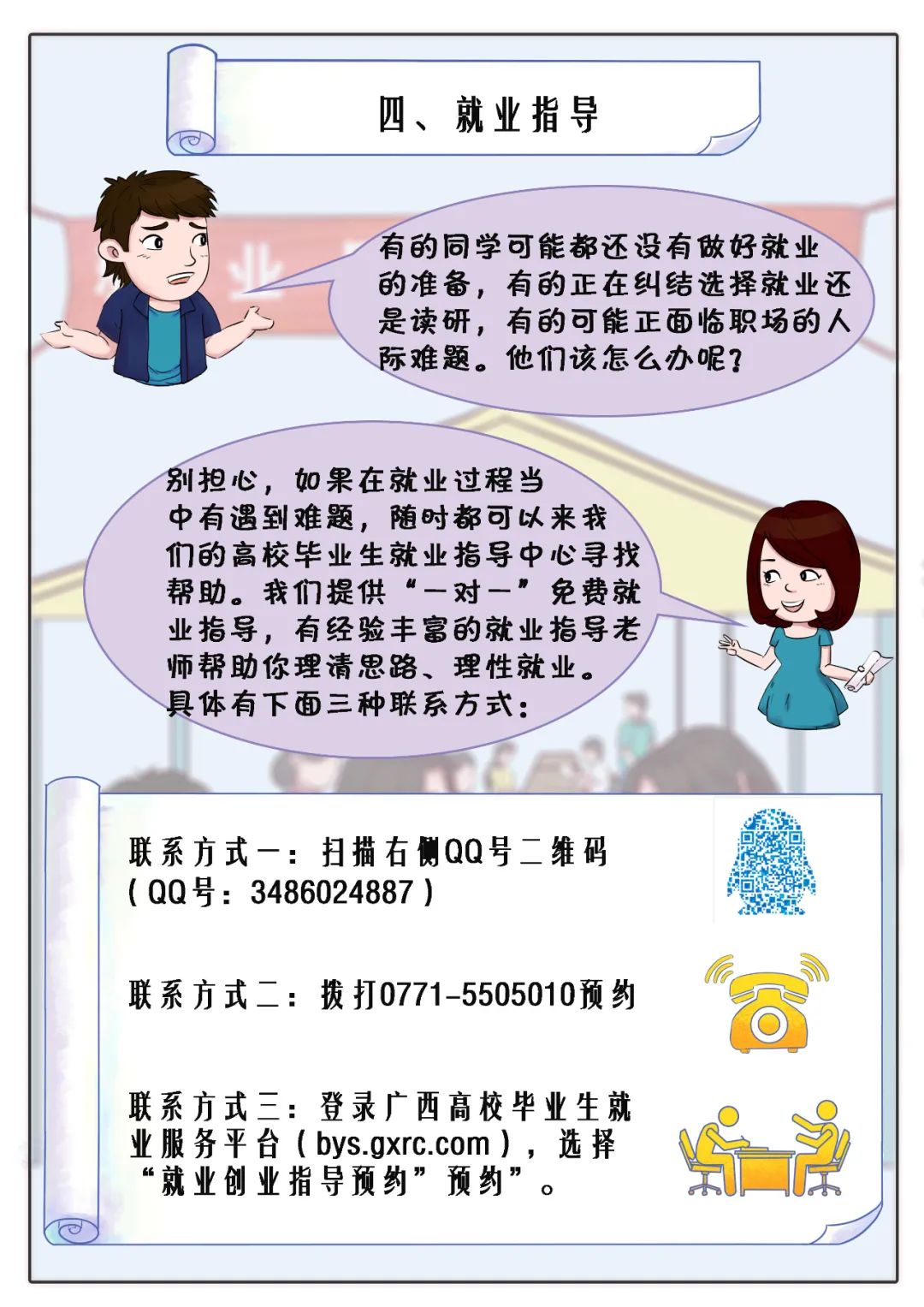 四、就业指导

有的同学可能都还没有做好就业的准备，有的正在纠结选择就业还是读研，有的可能正面临职场的人际难题。他们该怎么办呢？

别担心，如果在就业过程当中有遇到难题，随时都可以来我们的高校毕业生就业指导中心寻找帮助。我们提供“一对一”免费就业指导，有经验丰富的就业指导老师帮助你理清思路、理性就业。具体有下面三种联系方式：

联系方式一：扫描右侧QQ号二维码（QQ号：3486024887）

联系方式二：拨打0771-5505010预约

联系方式三：登录广西高校毕业生就业服务平台（bys.gxrc.com），选择“就业创业指导预约”预约”。